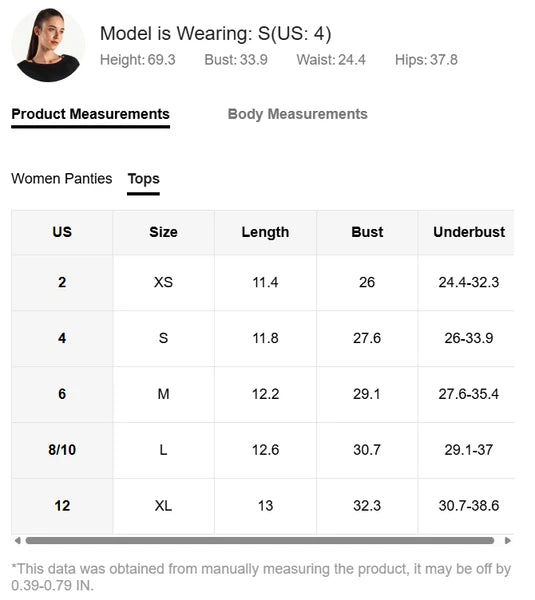 Model is Wearing: S(US: 4)
Height: 69.3 Bust: 33.9 Waist: 24.4 Hips: 37.8

Product Measurements Body Measurements

Women Panties Tops

| US | Size | Length | Bust | Underbust |
|---|---|---|---|---|
| 2 | XS | 11.4 | 26 | 24.4-32.3 |
| 4 | S | 11.8 | 27.6 | 26-33.9 |
| 6 | M | 12.2 | 29.1 | 27.6-35.4 |
| 8/10 | L | 12.6 | 30.7 | 29.1-37 |
| 12 | XL | 13 | 32.3 | 30.7-38.6 |

*This data was obtained from manually measuring the product, it may be off by 0.39-0.79 IN.